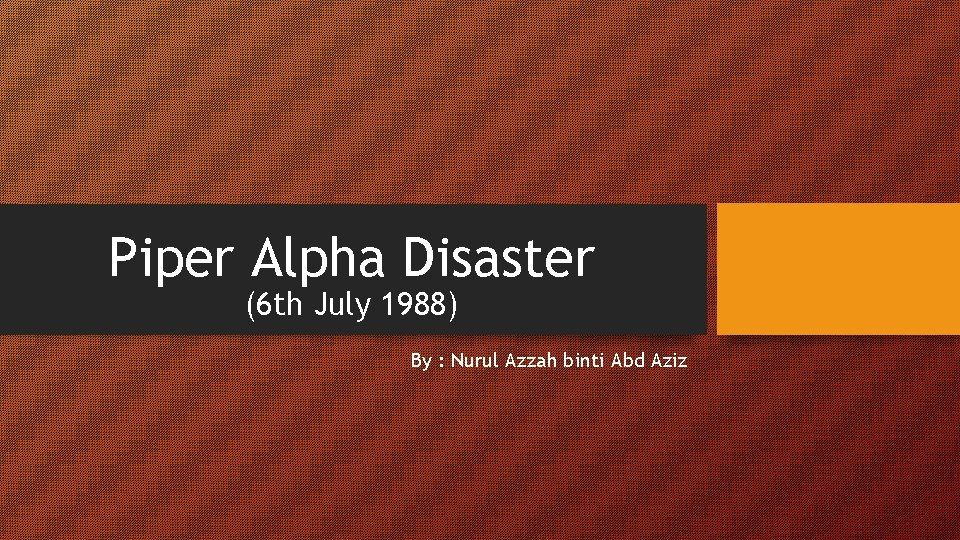 Piper Alpha Disaster
(6th July 1988)

By : Nurul Azzah binti Abd Aziz